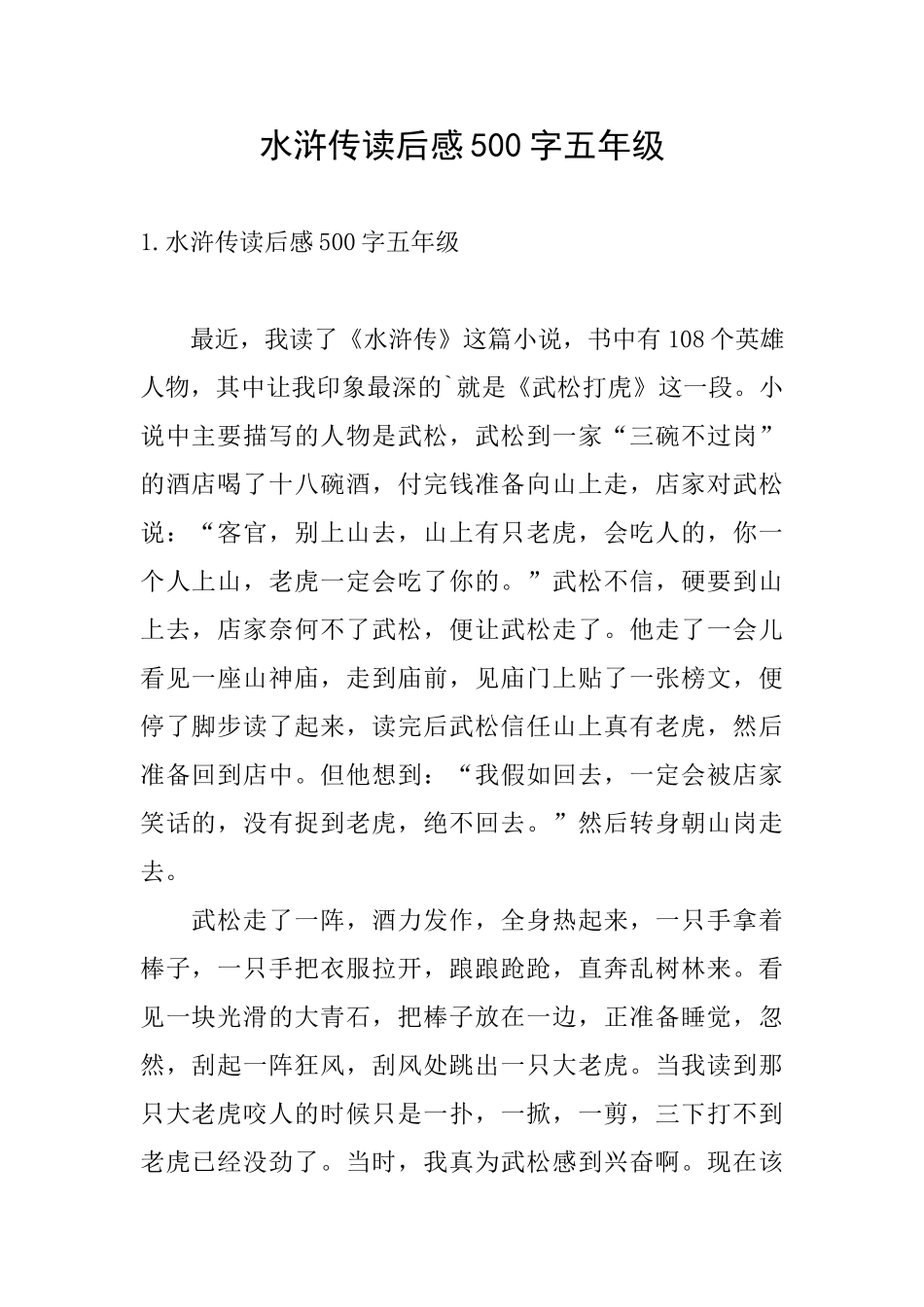 水浒传读后感500字五年级

1.水浒传读后感500字五年级

最近，我读了《水浒传》这篇小说，书中有108个英雄人物，其中让我印象最深的`就是《武松打虎》这一段。小说中主要描写的人物是武松，武松到一家“三碗不过岗”的酒店喝了十八碗酒，付完钱准备向山上走，店家对武松说：“客官，别上山去，山上有只老虎，会吃人的，你一个人上山，老虎一定会吃了你的。”武松不信，硬要到山上去，店家奈何不了武松，便让武松走了。他走了一会儿看见一座山神庙，走到庙前，见庙门上贴了一张榜文，便停了脚步读了起来，读完后武松信任山上真有老虎，然后准备回到店中。但他想到：“我假如回去，一定会被店家笑话的，没有捉到老虎，绝不回去。”然后转身朝山岗走去。

武松走了一阵，酒力发作，全身热起来，一只手拿着棒子，一只手把衣服拉开，踉踉跄跄，直奔乱树林来。看见一块光滑的大青石，把棒子放在一边，正准备睡觉，忽然，刮起一阵狂风，刮风处跳出一只大老虎。当我读到那只大老虎咬人的时候只是一扑，一掀，一剪，三下打不到老虎已经没劲了。当时，我真为武松感到兴奋啊。现在该